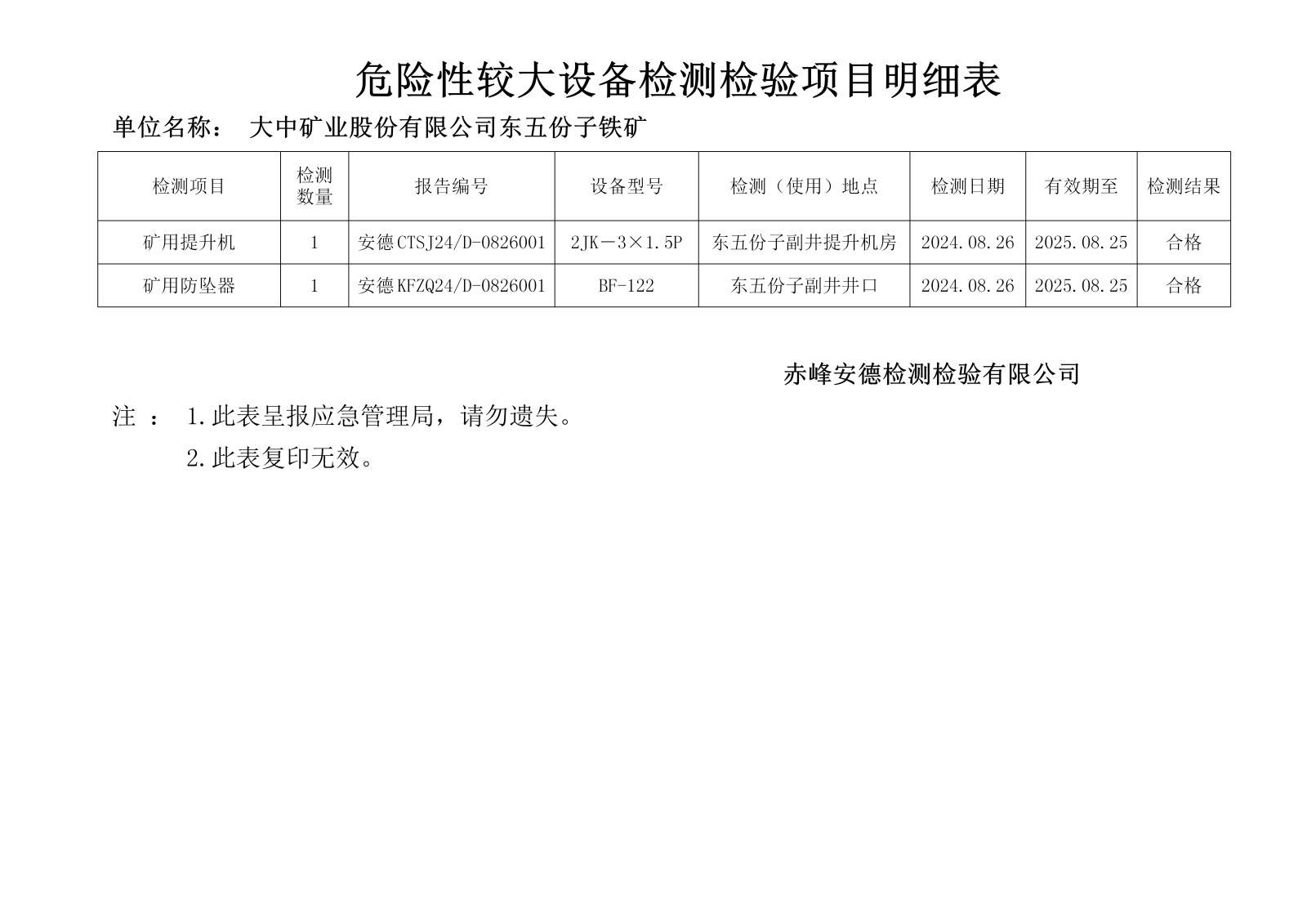 危险性较大设备检测检验项目明细表

单位名称： 大中矿业股份有限公司东五份子铁矿

| 检测项目 | 检测数量 | 报告编号 | 设备型号 | 检测（使用）地点 | 检测日期 | 有效期至 | 检测结果 |
|---|---|---|---|---|---|---|---|
| 矿用提升机 | 1 | 安德CTSJ24/D-0826001 | 2JK－3×1.5P | 东五份子副井提升机房 | 2024.08.26 | 2025.08.25 | 合格 |
| 矿用防坠器 | 1 | 安德KFZQ24/D-0826001 | BF-122 | 东五份子副井井口 | 2024.08.26 | 2025.08.25 | 合格 |

赤峰安德检测检验有限公司

注 ： 1.此表呈报应急管理局，请勿遗失。

2.此表复印无效。